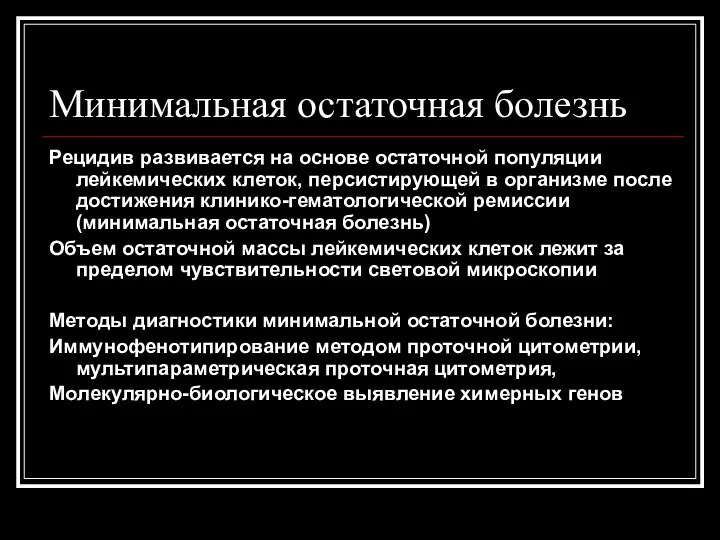 Минимальная остаточная болезнь

Рецидив развивается на основе остаточной популяции лейкемических клеток, персистирующей в организме после достижения клинико-гематологической ремиссии (минимальная остаточная болезнь)

Объем остаточной массы лейкемических клеток лежит за пределом чувствительности световой микроскопии

Методы диагностики минимальной остаточной болезни:

Иммунофенотипирование методом проточной цитометрии, мультипараметрическая проточная цитометрия,

Молекулярно-биологическое выявление химерных генов